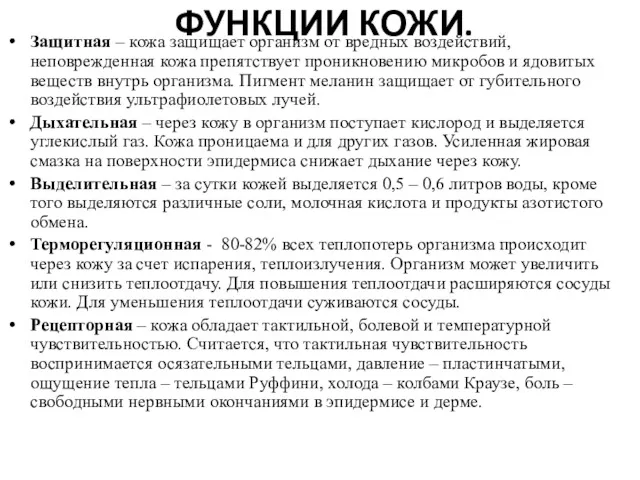 ФУНКЦИИ КОЖИ.

• Защитная – кожа защищает организм от вредных воздействий, неповрежденная кожа препятствует проникновению микробов и ядовитых веществ внутрь организма. Пигмент меланин защищает от губительного воздействия ультрафиолетовых лучей.

• Дыхательная – через кожу в организм поступает кислород и выделяется углекислый газ. Кожа проницаема и для других газов. Усиленная жировая смазка на поверхности эпидермиса снижает дыхание через кожу.

• Выделительная – за сутки кожей выделяется 0,5 – 0,6 литров воды, кроме того выделяются различные соли, молочная кислота и продукты азотистого обмена.

• Терморегуляционная - 80-82% всех теплопотерь организма происходит через кожу за счет испарения, теплоизлучения. Организм может увеличить или снизить теплоотдачу. Для повышения теплоотдачи расширяются сосуды кожи. Для уменьшения теплоотдачи суживаются сосуды.

• Рецепторная – кожа обладает тактильной, болевой и температурной чувствительностью. Считается, что тактильная чувствительность воспринимается осязательными тельцами, давление – пластинчатыми, ощущение тепла – тельцами Руффини, холода – колбами Краузе, боль – свободными нервными окончаниями в эпидермисе и дерме.